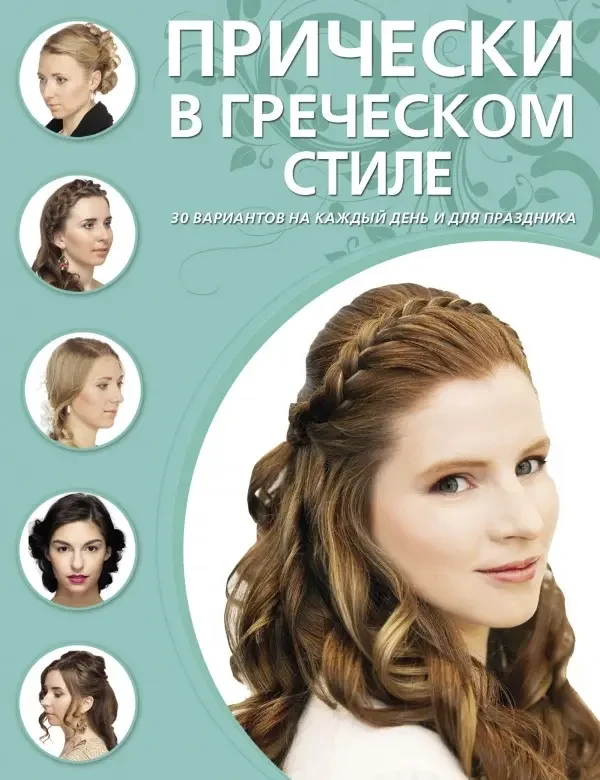 ПРИЧЕСКИ
В ГРЕЧЕСКОМ
СТИЛЕ

30 ВАРИАНТОВ НА КАЖДЫЙ ДЕНЬ И ДЛЯ ПРАЗДНИКА